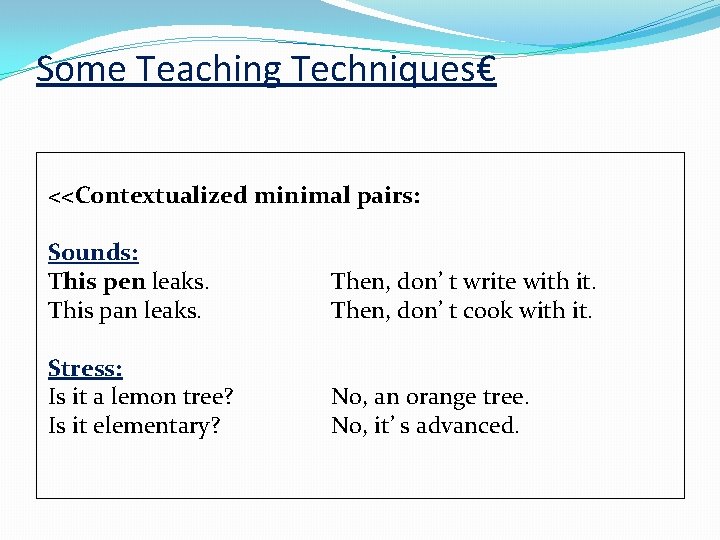 Some Teaching Techniques€

<<Contextualized minimal pairs:

Sounds:
This pen leaks. Then, don’ t write with it.
This pan leaks. Then, don’ t cook with it.

Stress:
Is it a lemon tree? No, an orange tree.
Is it elementary? No, it’ s advanced.